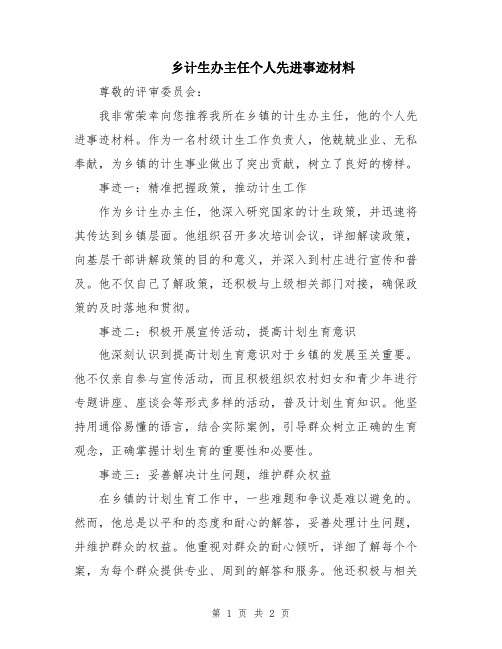 乡计生办主任个人先进事迹材料

尊敬的评审委员会:

我非常荣幸向您推荐我所在乡镇的计生办主任，他的个人先进事迹材料。作为一名村级计生工作负责人，他兢兢业业、无私奉献，为乡镇的计生事业做出了突出贡献，树立了良好的榜样。

事迹一：精准把握政策，推动计生工作

作为乡计生办主任，他深入研究国家的计生政策，并迅速将其传达到乡镇层面。他组织召开多次培训会议，详细解读政策，向基层干部讲解政策的目的和意义，并深入到村庄进行宣传和普及。他不仅自己了解政策，还积极与上级相关部门对接，确保政策的及时落地和贯彻。

事迹二：积极开展宣传活动，提高计划生育意识

他深刻认识到提高计划生育意识对于乡镇的发展至关重要。他不仅亲自参与宣传活动，而且积极组织农村妇女和青少年进行专题讲座、座谈会等形式多样的活动，普及计划生育知识。他坚持用通俗易懂的语言，结合实际案例，引导群众树立正确的生育观念，正确掌握计划生育的重要性和必要性。

事迹三：妥善解决计生问题，维护群众权益

在乡镇的计划生育工作中，一些难题和争议是难以避免的。然而，他总是以平和的态度和耐心的解答，妥善处理计生问题，并维护群众的权益。他重视对群众的耐心倾听，详细了解每个个案，为每个群众提供专业、周到的解答和服务。他还积极与相关

第 1 页 共 2 页